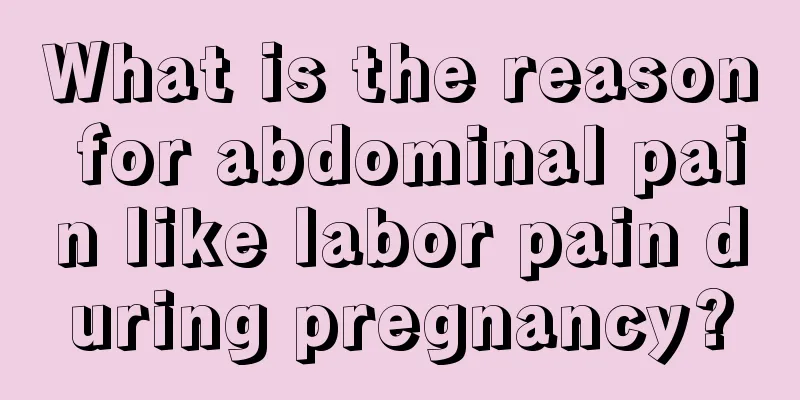 What is the reason for abdominal pain like labor pain during pregnancy?